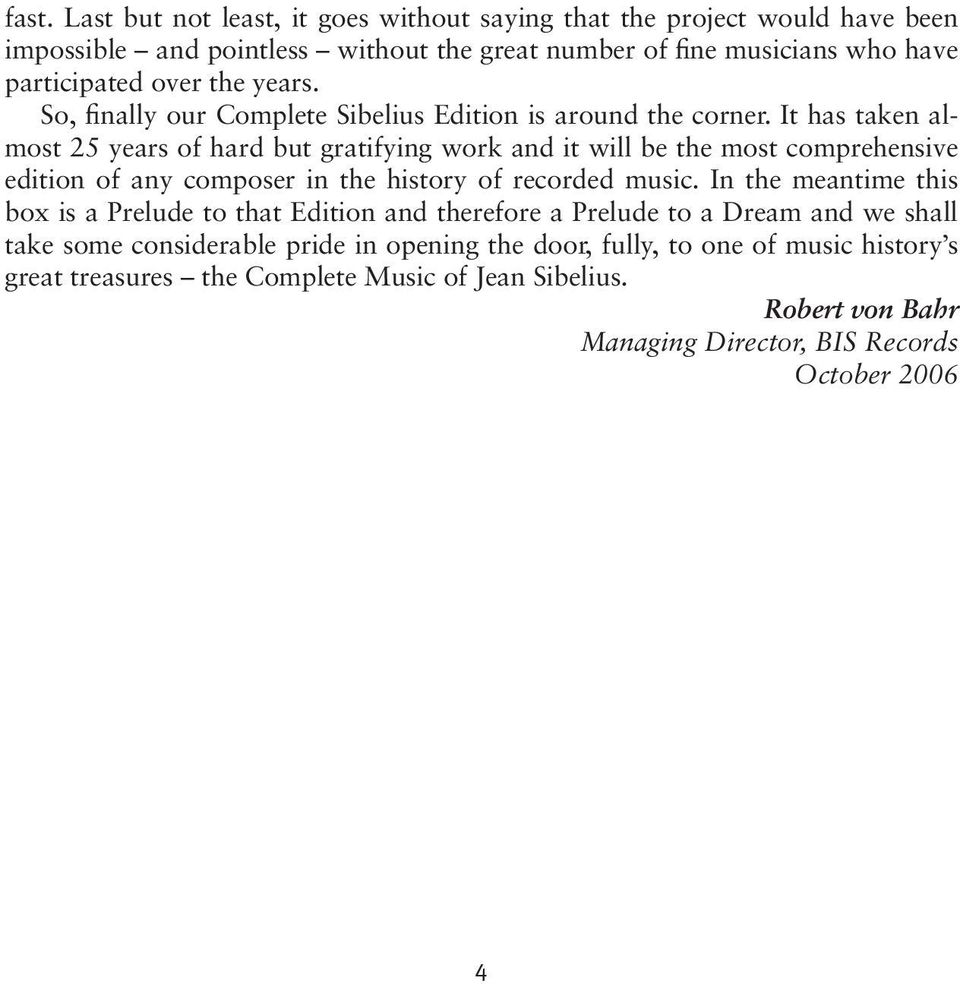 fast. Last but not least, it goes without saying that the project would have been impossible – and pointless – without the great number of fine musicians who have participated over the years.

So, finally our Complete Sibelius Edition is around the corner. It has taken almost 25 years of hard but gratifying work and it will be the most comprehensive edition of any composer in the history of recorded music. In the meantime this box is a Prelude to that Edition and therefore a Prelude to a Dream and we shall take some considerable pride in opening the door, fully, to one of music history's great treasures – the Complete Music of Jean Sibelius.

Robert von Bahr
Managing Director, BIS Records
October 2006

4